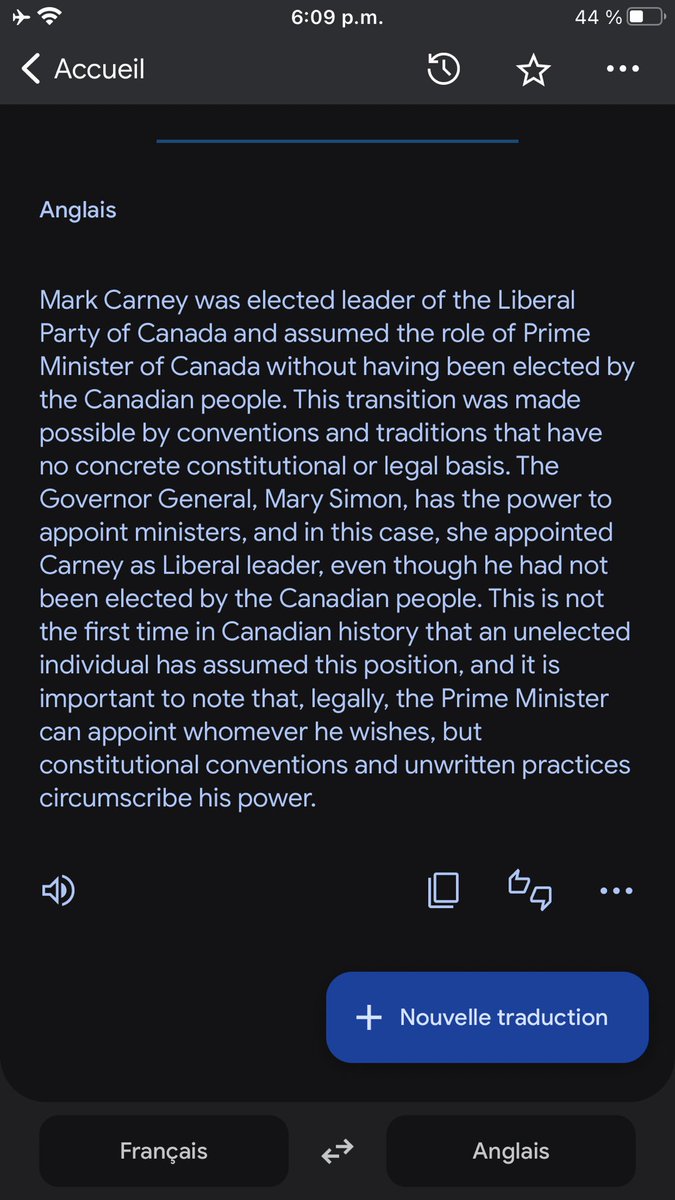 6:09 p.m.
44 %

Accueil

Anglais

Mark Carney was elected leader of the Liberal Party of Canada and assumed the role of Prime Minister of Canada without having been elected by the Canadian people. This transition was made possible by conventions and traditions that have no concrete constitutional or legal basis. The Governor General, Mary Simon, has the power to appoint ministers, and in this case, she appointed Carney as Liberal leader, even though he had not been elected by the Canadian people. This is not the first time in Canadian history that an unelected individual has assumed this position, and it is important to note that, legally, the Prime Minister can appoint whomever he wishes, but constitutional conventions and unwritten practices circumscribe his power.

Nouvelle traduction

Français

Anglais